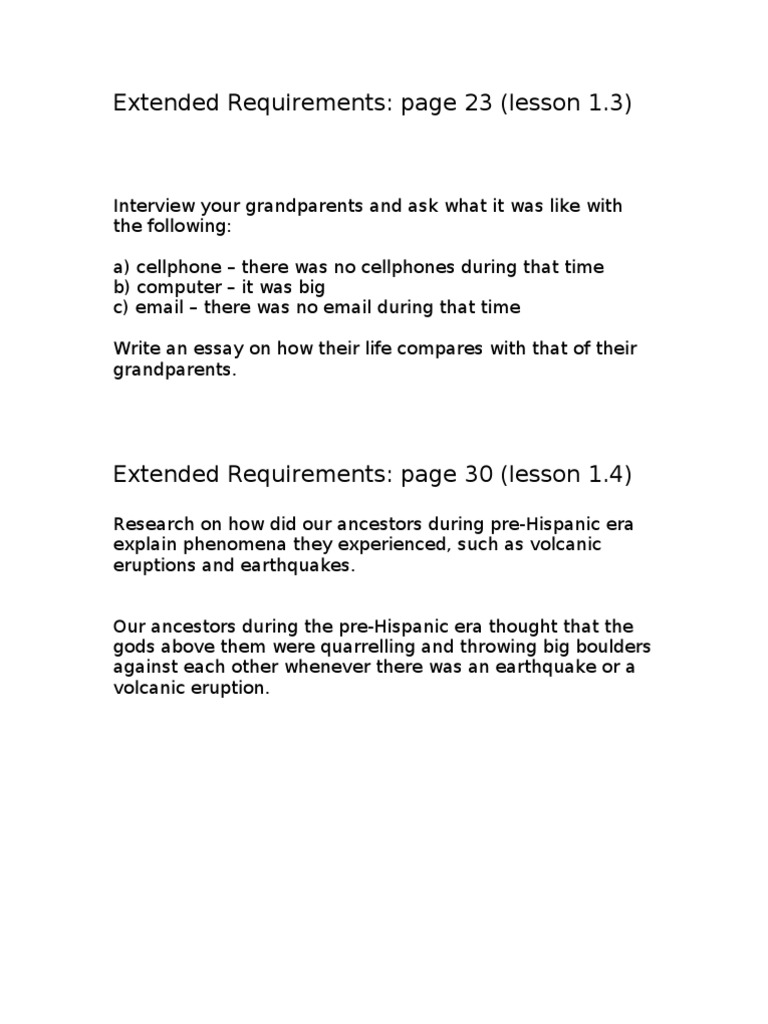 Extended Requirements: page 23 (lesson 1.3)

Interview your grandparents and ask what it was like with the following:

a) cellphone – there was no cellphones during that time
b) computer – it was big
c) email – there was no email during that time

Write an essay on how their life compares with that of their grandparents.

Extended Requirements: page 30 (lesson 1.4)

Research on how did our ancestors during pre-Hispanic era explain phenomena they experienced, such as volcanic eruptions and earthquakes.

Our ancestors during the pre-Hispanic era thought that the gods above them were quarrelling and throwing big boulders against each other whenever there was an earthquake or a volcanic eruption.